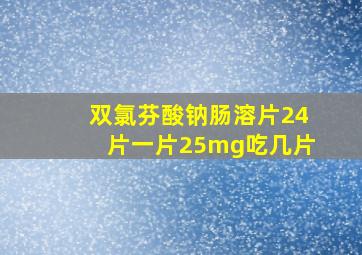 双氯芬酸钠肠溶片24片一片25mg吃几片